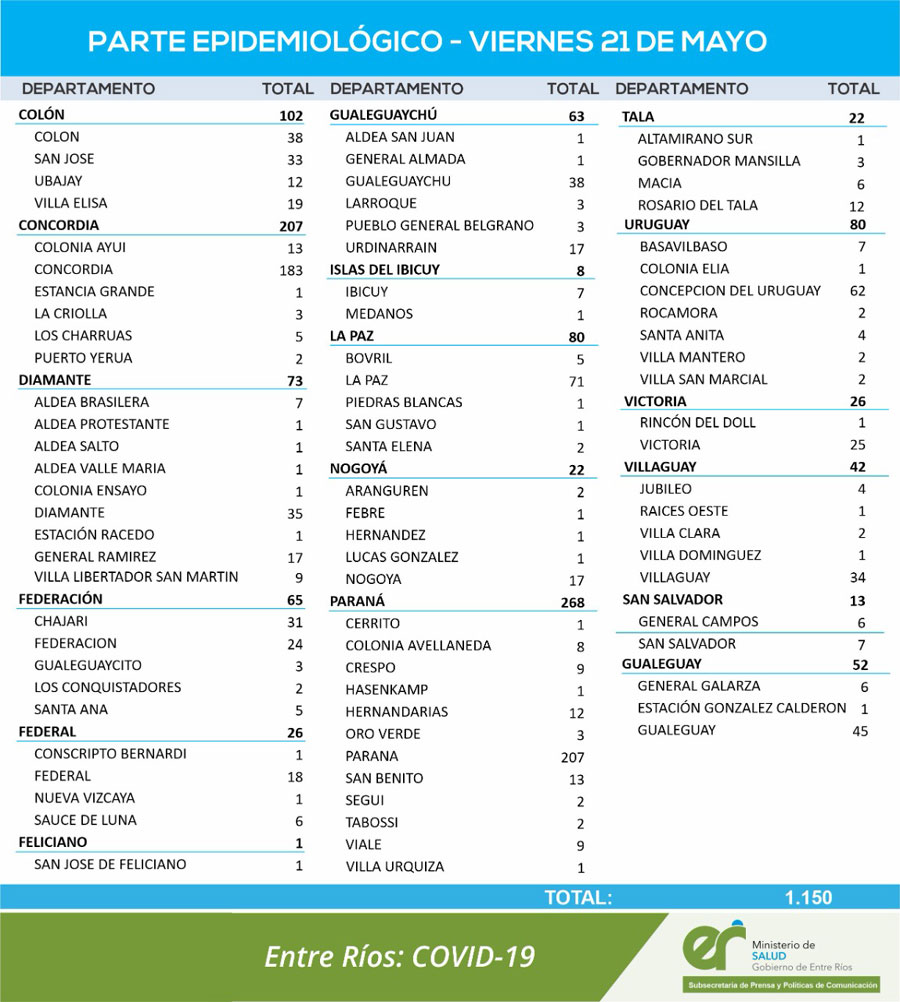 PARTE EPIDEMIOLÓGICO - VIERNES 21 DE MAYO

| DEPARTAMENTO | TOTAL |
|---|---|
| COLÓN | 102 |
| COLON | 38 |
| SAN JOSE | 33 |
| UBAJAY | 12 |
| VILLA ELISA | 19 |
| CONCORDIA | 207 |
| COLONIA AYUI | 13 |
| CONCORDIA | 183 |
| ESTANCIA GRANDE | 1 |
| LA CRIOLLA | 3 |
| LOS CHARRUAS | 5 |
| PUERTO YERUA | 2 |
| DIAMANTE | 73 |
| ALDEA BRASILERA | 7 |
| ALDEA PROTESTANTE | 1 |
| ALDEA SALTO | 1 |
| ALDEA VALLE MARIA | 1 |
| COLONIA ENSAYO | 1 |
| DIAMANTE | 35 |
| ESTACIÓN RACEDO | 1 |
| GENERAL RAMIREZ | 17 |
| VILLA LIBERTADOR SAN MARTIN | 9 |
| FEDERACIÓN | 65 |
| CHAJARI | 31 |
| FEDERACION | 24 |
| GUALEGUAYCITO | 3 |
| LOS CONQUISTADORES | 2 |
| SANTA ANA | 5 |
| FEDERAL | 26 |
| CONSCRIPTO BERNARDI | 1 |
| FEDERAL | 18 |
| NUEVA VIZCAYA | 1 |
| SAUCE DE LUNA | 6 |
| FELICIANO | 1 |
| SAN JOSE DE FELICIANO | 1 |

| DEPARTAMENTO | TOTAL |
|---|---|
| GUALEGUAYCHÚ | 63 |
| ALDEA SAN JUAN | 1 |
| GENERAL ALMADA | 1 |
| GUALEGUAYCHU | 38 |
| LARROQUE | 3 |
| PUEBLO GENERAL BELGRANO | 3 |
| URDINARRAIN | 17 |
| ISLAS DEL IBICUY | 8 |
| IBICUY | 7 |
| MEDANOS | 1 |
| LA PAZ | 80 |
| BOVRIL | 5 |
| LA PAZ | 71 |
| PIEDRAS BLANCAS | 1 |
| SAN GUSTAVO | 1 |
| SANTA ELENA | 2 |
| NOGOYÁ | 22 |
| ARANGUREN | 2 |
| FEBRE | 1 |
| HERNANDEZ | 1 |
| LUCAS GONZALEZ | 1 |
| NOGOYA | 17 |
| PARANÁ | 268 |
| CERRITO | 1 |
| COLONIA AVELLANEDA | 8 |
| CRESPO | 9 |
| HASENKAMP | 1 |
| HERNANDARIAS | 12 |
| ORO VERDE | 3 |
| PARANA | 207 |
| SAN BENITO | 13 |
| SEGUI | 2 |
| TABOSSI | 2 |
| VIALE | 9 |
| VILLA URQUIZA | 1 |

| DEPARTAMENTO | TOTAL |
|---|---|
| TALA | 22 |
| ALTAMIRANO SUR | 1 |
| GOBERNADOR MANSILLA | 3 |
| MACIA | 6 |
| ROSARIO DEL TALA | 12 |
| URUGUAY | 80 |
| BASAVILBASO | 7 |
| COLONIA ELIA | 1 |
| CONCEPCION DEL URUGUAY | 62 |
| ROCAMORA | 2 |
| SANTA ANITA | 4 |
| VILLA MANTERO | 2 |
| VILLA SAN MARCIAL | 2 |
| VICTORIA | 26 |
| RINCÓN DEL DOLL | 1 |
| VICTORIA | 25 |
| VILLAGUAY | 42 |
| JUBILEO | 4 |
| RAICES OESTE | 1 |
| VILLA CLARA | 2 |
| VILLA DOMINGUEZ | 1 |
| VILLAGUAY | 34 |
| SAN SALVADOR | 13 |
| GENERAL CAMPOS | 6 |
| SAN SALVADOR | 7 |
| GUALEGUAY | 52 |
| GENERAL GALARZA | 6 |
| ESTACIÓN GONZALEZ CALDERON | 1 |
| GUALEGUAY | 45 |

TOTAL: 1.150

Entre Ríos: COVID-19

er Ministerio de SALUD Gobierno de Entre Ríos

Subsecretaría de Prensa y Políticas de Comunicación